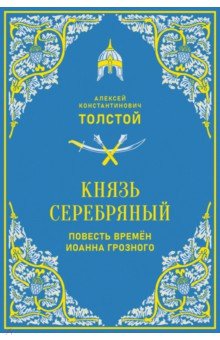 АЛЕКСЕЙ КОНСТАНТИНОВИЧ
ТОЛСТОЙ

КНЯЗЬ СЕРЕБРЯНЫЙ

ПОВЕСТЬ ВРЕМЁН ИОАННА ГРОЗНОГО